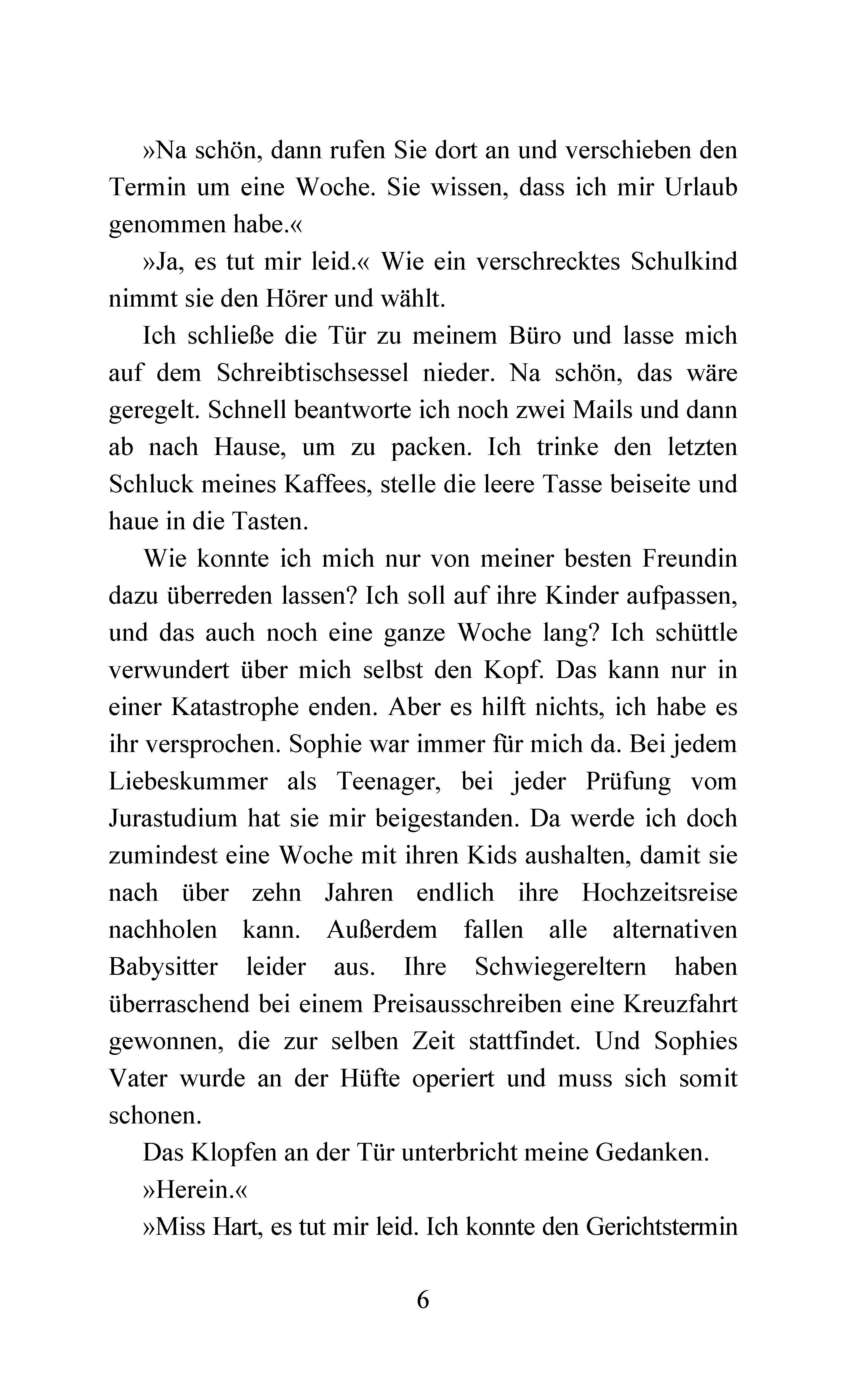 »Na schön, dann rufen Sie dort an und verschieben den Termin um eine Woche. Sie wissen, dass ich mir Urlaub genommen habe.«

»Ja, es tut mir leid.« Wie ein verschrecktes Schulkind nimmt sie den Hörer und wählt.

Ich schließe die Tür zu meinem Büro und lasse mich auf dem Schreibtischsessel nieder. Na schön, das wäre geregelt. Schnell beantworte ich noch zwei Mails und dann ab nach Hause, um zu packen. Ich trinke den letzten Schluck meines Kaffees, stelle die leere Tasse beiseite und haue in die Tasten.

Wie konnte ich mich nur von meiner besten Freundin dazu überreden lassen? Ich soll auf ihre Kinder aufpassen, und das auch noch eine ganze Woche lang? Ich schüttle verwundert über mich selbst den Kopf. Das kann nur in einer Katastrophe enden. Aber es hilft nichts, ich habe es ihr versprochen. Sophie war immer für mich da. Bei jedem Liebeskummer als Teenager, bei jeder Prüfung vom Jurastudium hat sie mir beigestanden. Da werde ich doch zumindest eine Woche mit ihren Kids aushalten, damit sie nach über zehn Jahren endlich ihre Hochzeitsreise nachholen kann. Außerdem fallen alle alternativen Babysitter leider aus. Ihre Schwiegereltern haben überraschend bei einem Preisausschreiben eine Kreuzfahrt gewonnen, die zur selben Zeit stattfindet. Und Sophies Vater wurde an der Hüfte operiert und muss sich somit schonen.

Das Klopfen an der Tür unterbricht meine Gedanken.

»Herein.«

»Miss Hart, es tut mir leid. Ich konnte den Gerichtstermin

6